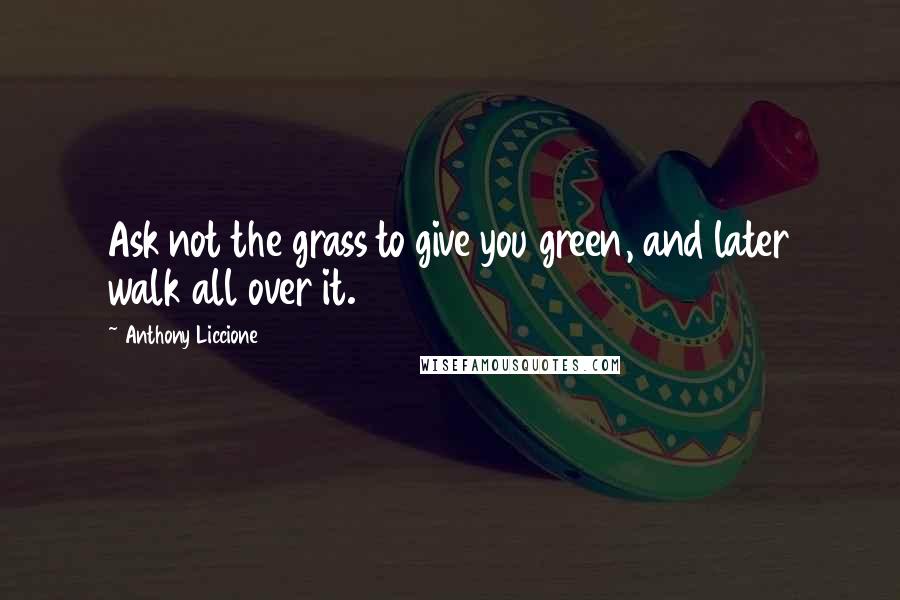 Ask not the grass to give you green, and later walk all over it.

~ Anthony Liccione

WISEFAMOUSQUOTES.COM